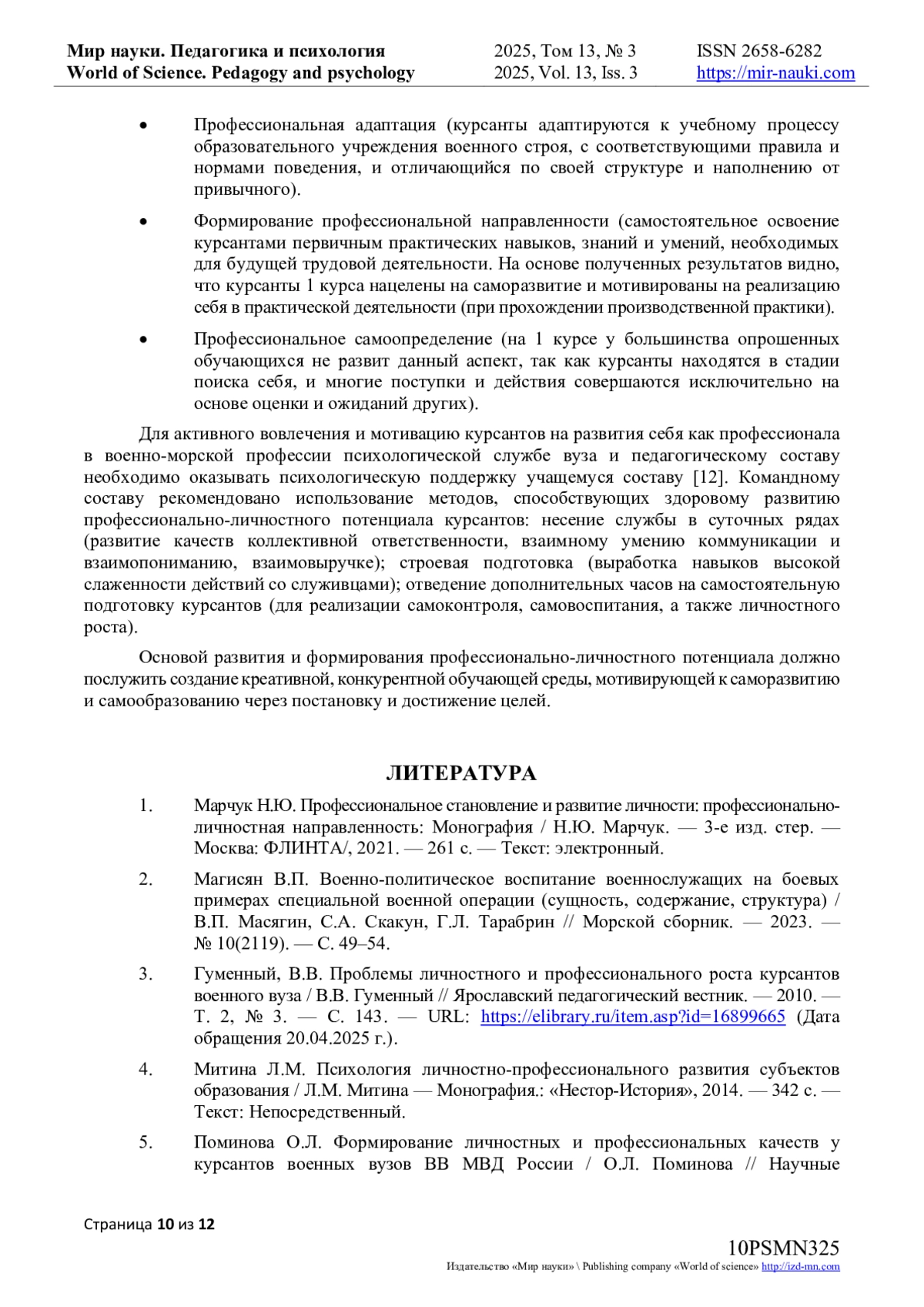 Мир науки. Педагогика и психология
World of Science. Pedagogy and psychology

2025, Том 13, № 3
2025, Vol. 13, Iss. 3

ISSN 2658-6282
https://mir-nauki.com

• Профессиональная адаптация (курсанты адаптируются к учебному процессу образовательного учреждения военного строя, с соответствующими правила и нормами поведения, и отличающийся по своей структуре и наполнению от привычного).

• Формирование профессиональной направленности (самостоятельное освоение курсантами первичным практических навыков, знаний и умений, необходимых для будущей трудовой деятельности. На основе полученных результатов видно, что курсанты 1 курса нацелены на саморазвитие и мотивированы на реализацию себя в практической деятельности (при прохождении производственной практики).

• Профессиональное самоопределение (на 1 курсе у большинства опрошенных обучающихся не развит данный аспект, так как курсанты находятся в стадии поиска себя, и многие поступки и действия совершаются исключительно на основе оценки и ожиданий других).

Для активного вовлечения и мотивацию курсантов на развития себя как профессионала в военно-морской профессии психологической службе вуза и педагогическому составу необходимо оказывать психологическую поддержку учащемуся составу [12]. Командному составу рекомендовано использование методов, способствующих здоровому развитию профессионально-личностного потенциала курсантов: несение службы в суточных рядах (развитие качеств коллективной ответственности, взаимному умению коммуникации и взаимопониманию, взаимовыручке); строевая подготовка (выработка навыков высокой слаженности действий со служивцами); отведение дополнительных часов на самостоятельную подготовку курсантов (для реализации самоконтроля, самовоспитания, а также личностного роста).

Основой развития и формирования профессионально-личностного потенциала должно послужить создание креативной, конкурентной обучающей среды, мотивирующей к саморазвитию и самообразованию через постановку и достижение целей.

ЛИТЕРАТУРА

1. Марчук Н.Ю. Профессиональное становление и развитие личности: профессионально-личностная направленность: Монография / Н.Ю. Марчук. — 3-е изд. стер. — Москва: ФЛИНТА/, 2021. — 261 с. — Текст: электронный.

2. Магисян В.П. Военно-политическое воспитание военнослужащих на боевых примерах специальной военной операции (сущность, содержание, структура) / В.П. Масягин, С.А. Скакун, Г.Л. Тарабрин // Морской сборник. — 2023. — № 10(2119). — С. 49–54.

3. Гуменный, В.В. Проблемы личностного и профессионального роста курсантов военного вуза / В.В. Гуменный // Ярославский педагогический вестник. — 2010. — Т. 2, № 3. — С. 143. — URL: https://elibrary.ru/item.asp?id=16899665 (Дата обращения 20.04.2025 г.).

4. Митина Л.М. Психология личностно-профессионального развития субъектов образования / Л.М. Митина — Монография.: «Нестор-История», 2014. — 342 с. — Текст: Непосредственный.

5. Поминова О.Л. Формирование личностных и профессиональных качеств у курсантов военных вузов ВВ МВД России / О.Л. Поминова // Научные

Страница 10 из 12

10PSMN325
Издательство «Мир науки» \ Publishing company «World of science» http://izd-mn.com